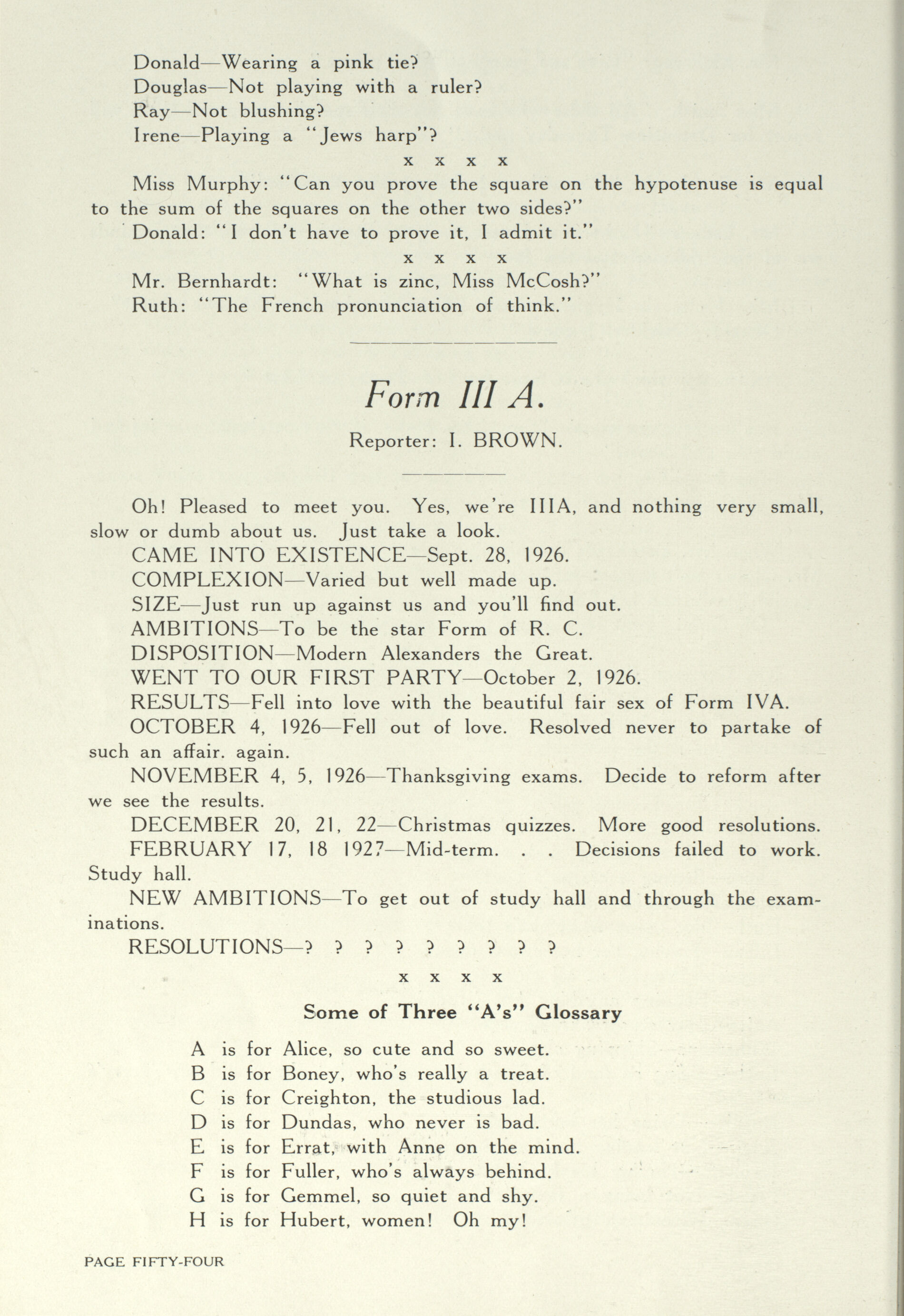 Donald—Wearing a pink tie?
Douglas—Not playing with a ruler?
Ray—Not blushing?
Irene—Playing a "Jews harp"?

x x x x

Miss Murphy: "Can you prove the square on the hypotenuse is equal to the sum of the squares on the other two sides?"

Donald: "I don't have to prove it, I admit it."

x x x x

Mr. Bernhardt: "What is zinc, Miss McCosh?"
Ruth: "The French pronunciation of think."

Form III A.

Reporter: I. BROWN.

Oh! Pleased to meet you. Yes, we're IIIA, and nothing very small, slow or dumb about us. Just take a look.

CAME INTO EXISTENCE—Sept. 28, 1926.
COMPLEXION—Varied but well made up.
SIZE—Just run up against us and you'll find out.
AMBITIONS—To be the star Form of R. C.
DISPOSITION—Modern Alexanders the Great.
WENT TO OUR FIRST PARTY—October 2, 1926.
RESULTS—Fell into love with the beautiful fair sex of Form IVA.
OCTOBER 4, 1926—Fell out of love. Resolved never to partake of such an affair. again.
NOVEMBER 4, 5, 1926—Thanksgiving exams. Decide to reform after we see the results.
DECEMBER 20, 21, 22—Christmas quizzes. More good resolutions.
FEBRUARY 17, 18 1927—Mid-term. . . Decisions failed to work. Study hall.
NEW AMBITIONS—To get out of study hall and through the examinations.
RESOLUTIONS—? ? ? ? ? ? ? ? ?

x x x x

Some of Three "A's" Glossary

A is for Alice, so cute and so sweet.
B is for Boney, who's really a treat.
C is for Creighton, the studious lad.
D is for Dundas, who never is bad.
E is for Errat, with Anne on the mind.
F is for Fuller, who's always behind.
G is for Gemmel, so quiet and shy.
H is for Hubert, women! Oh my!

PAGE FIFTY-FOUR